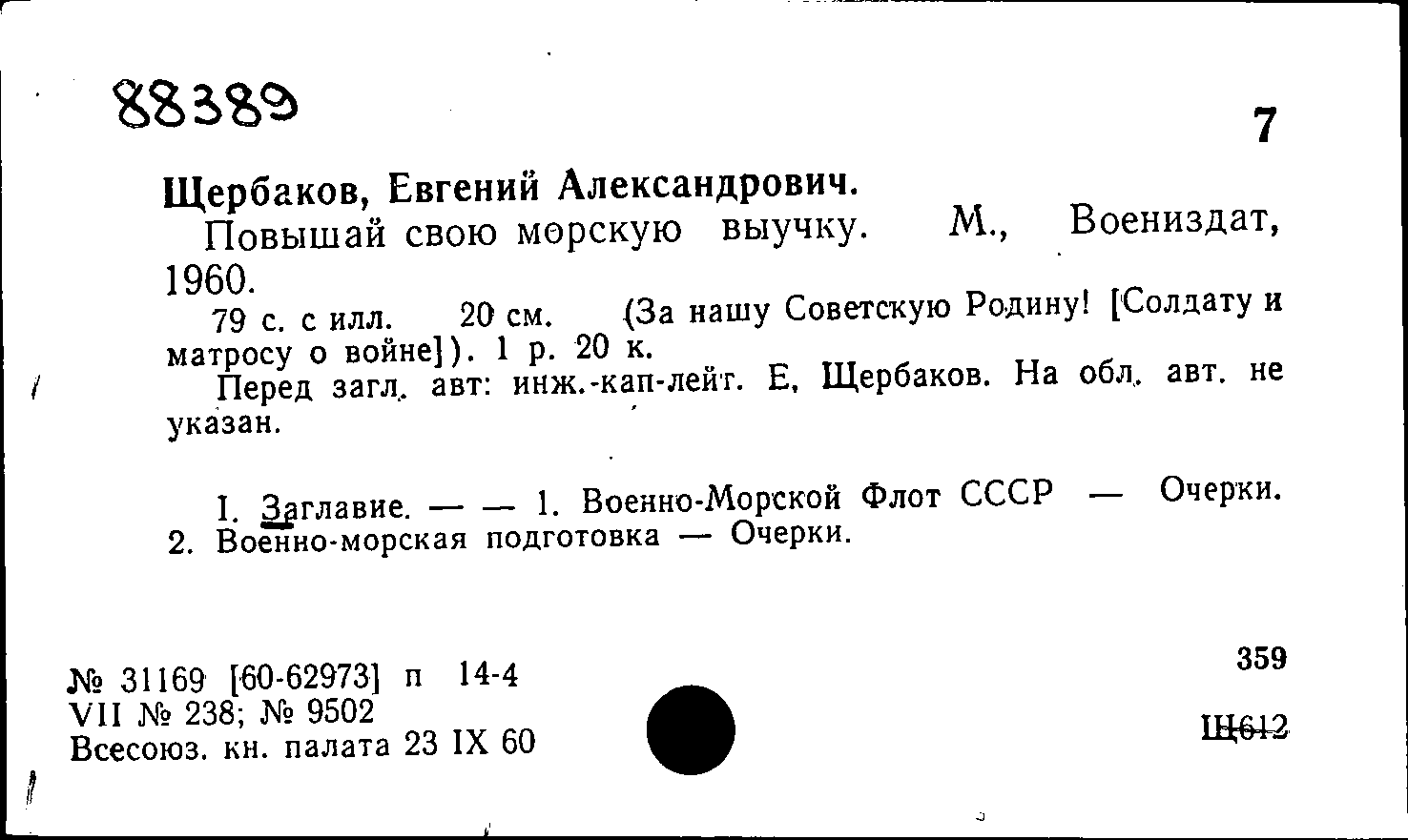 88389

7

Щербаков, Евгений Александрович.

Повышай свою морскую выучку. М., Воениздат, 1960.

79 с. с илл. 20 см. (За нашу Советскую Родину! [Солдату и матросу о войне]). 1 р. 20 к.

Перед загл. авт: инж.-кап-лейт. Е. Щербаков. На обл. авт. не указан.

I. Заглавие. — — 1. Военно-Морской Флот СССР — Очерки. 2. Военно-морская подготовка — Очерки.

№ 31169 [60-62973] п 14-4
VII № 238; № 9502
Всесоюз. кн. палата 23 IX 60

359

Щ612